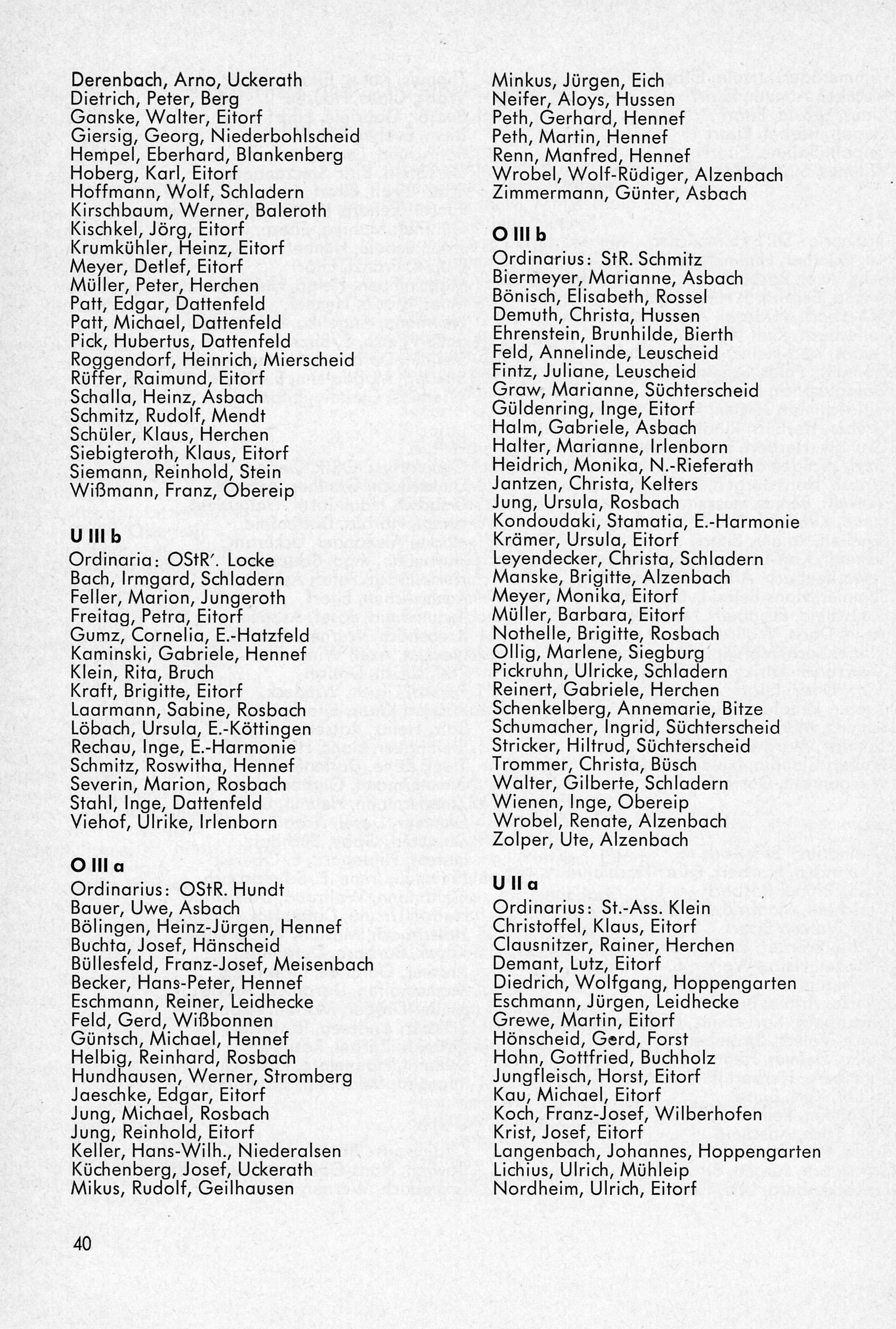 Derenbach, Arno, Uckerath
Dietrich, Peter, Berg
Ganske, Walter, Eitorf
Giersig, Georg, Niederbohlscheid
Hempel, Eberhard, Blankenberg
Hoberg, Karl, Eitorf
Hoffmann, Wolf, Schladern
Kirschbaum, Werner, Baleroth
Kischkel, Jörg, Eitorf
Krumkühler, Heinz, Eitorf
Meyer, Detlef, Eitorf
Müller, Peter, Herchen
Patt, Edgar, Dattenfeld
Patt, Michael, Dattenfeld
Pick, Hubertus, Dattenfeld
Roggendorf, Heinrich, Mierscheid
Rüffer, Raimund, Eitorf
Schalla, Heinz, Asbach
Schmitz, Rudolf, Mendt
Schüler, Klaus, Herchen
Siebigteroth, Klaus, Eitorf
Siemann, Reinhold, Stein
Wißmann, Franz, Obereip

U III b
Ordinaria: OStR'. Locke
Bach, Irmgard, Schladern
Feller, Marion, Jungeroth
Freitag, Petra, Eitorf
Gumz, Cornelia, E.-Hatzfeld
Kaminski, Gabriele, Hennef
Klein, Rita, Bruch
Kraft, Brigitte, Eitorf
Laarmann, Sabine, Rosbach
Löbach, Ursula, E.-Köttingen
Rechau, Inge, E.-Harmonie
Schmitz, Roswitha, Hennef
Severin, Marion, Rosbach
Stahl, Inge, Dattenfeld
Viehof, Ulrike, Irlenborn

O III a
Ordinarius: OStR. Hundt
Bauer, Uwe, Asbach
Bölingen, Heinz-Jürgen, Hennef
Buchta, Josef, Hänscheid
Büllesfeld, Franz-Josef, Meisenbach
Becker, Hans-Peter, Hennef
Eschmann, Reiner, Leidhecke
Feld, Gerd, Wißbonnen
Güntsch, Michael, Hennef
Helbig, Reinhard, Rosbach
Hundhausen, Werner, Stromberg
Jaeschke, Edgar, Eitorf
Jung, Michael, Rosbach
Jung, Reinhold, Eitorf
Keller, Hans-Wilh., Niederalsen
Küchenberg, Josef, Uckerath
Mikus, Rudolf, Geilhausen

Minkus, Jürgen, Eich
Neifer, Aloys, Hussen
Peth, Gerhard, Hennef
Peth, Martin, Hennef
Renn, Manfred, Hennef
Wrobel, Wolf-Rüdiger, Alzenbach
Zimmermann, Günter, Asbach

O III b
Ordinarius: StR. Schmitz
Biermeyer, Marianne, Asbach
Bönisch, Elisabeth, Rossel
Demuth, Christa, Hussen
Ehrenstein, Brunhilde, Bierth
Feld, Annelinde, Leuscheid
Fintz, Juliane, Leuscheid
Graw, Marianne, Süchterscheid
Güldenring, Inge, Eitorf
Halm, Gabriele, Asbach
Halter, Marianne, Irlenborn
Heidrich, Monika, N.-Rieferath
Jantzen, Christa, Kelters
Jung, Ursula, Rosbach
Kondoudaki, Stamatia, E.-Harmonie
Krämer, Ursula, Eitorf
Leyendecker, Christa, Schladern
Manske, Brigitte, Alzenbach
Meyer, Monika, Eitorf
Müller, Barbara, Eitorf
Nothelle, Brigitte, Rosbach
Ollig, Marlene, Siegburg
Pickruhn, Ulricke, Schladern
Reinert, Gabriele, Herchen
Schenkelberg, Annemarie, Bitze
Schumacher, Ingrid, Süchterscheid
Stricker, Hiltrud, Süchterscheid
Trommer, Christa, Büsch
Walter, Gilberte, Schladern
Wienen, Inge, Obereip
Wrobel, Renate, Alzenbach
Zolper, Ute, Alzenbach

U II a
Ordinarius: St.-Ass. Klein
Christoffel, Klaus, Eitorf
Clausnitzer, Rainer, Herchen
Demant, Lutz, Eitorf
Diedrich, Wolfgang, Hoppengarten
Eschmann, Jürgen, Leidhecke
Grewe, Martin, Eitorf
Hönscheid, Gerd, Forst
Hohn, Gottfried, Buchholz
Jungfleisch, Horst, Eitorf
Kau, Michael, Eitorf
Koch, Franz-Josef, Wilberhofen
Krist, Josef, Eitorf
Langenbach, Johannes, Hoppengarten
Lichius, Ulrich, Mühleip
Nordheim, Ulrich, Eitorf

40